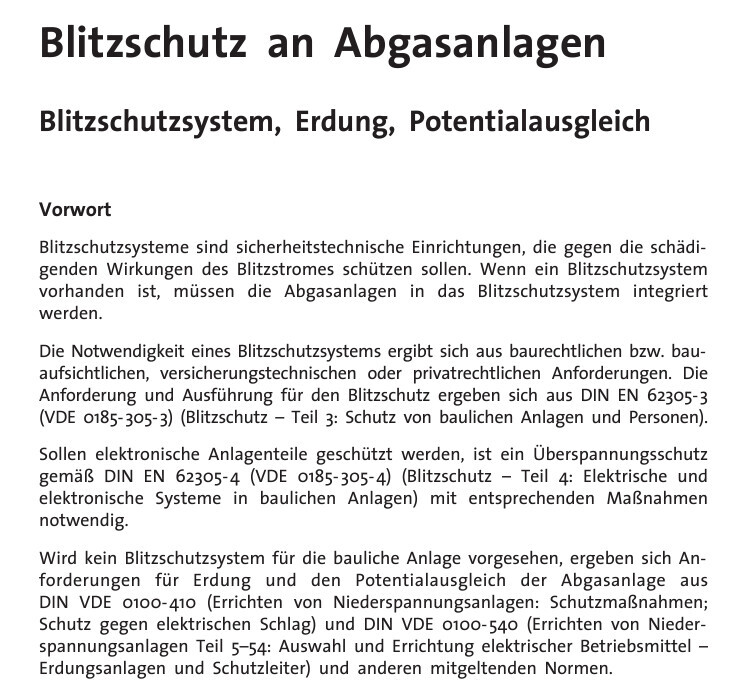 Blitzschutz an Abgasanlagen

Blitzschutzsystem, Erdung, Potentialausgleich

Vorwort

Blitzschutzsysteme sind sicherheitstechnische Einrichtungen, die gegen die schädigenden Wirkungen des Blitzstromes schützen sollen. Wenn ein Blitzschutzsystem vorhanden ist, müssen die Abgasanlagen in das Blitzschutzsystem integriert werden.

Die Notwendigkeit eines Blitzschutzsystems ergibt sich aus baurechtlichen bzw. bauaufsichtlichen, versicherungstechnischen oder privatrechtlichen Anforderungen. Die Anforderung und Ausführung für den Blitzschutz ergeben sich aus DIN EN 62305-3 (VDE 0185-305-3) (Blitzschutz – Teil 3: Schutz von baulichen Anlagen und Personen).

Sollen elektronische Anlagenteile geschützt werden, ist ein Überspannungsschutz gemäß DIN EN 62305-4 (VDE 0185-305-4) (Blitzschutz – Teil 4: Elektrische und elektronische Systeme in baulichen Anlagen) mit entsprechenden Maßnahmen notwendig.

Wird kein Blitzschutzsystem für die bauliche Anlage vorgesehen, ergeben sich Anforderungen für Erdung und den Potentialausgleich der Abgasanlage aus DIN VDE 0100-410 (Errichten von Niederspannungsanlagen: Schutzmaßnahmen; Schutz gegen elektrischen Schlag) und DIN VDE 0100-540 (Errichten von Niederspannungsanlagen Teil 5–54: Auswahl und Errichtung elektrischer Betriebsmittel – Erdungsanlagen und Schutzleiter) und anderen mitgeltenden Normen.